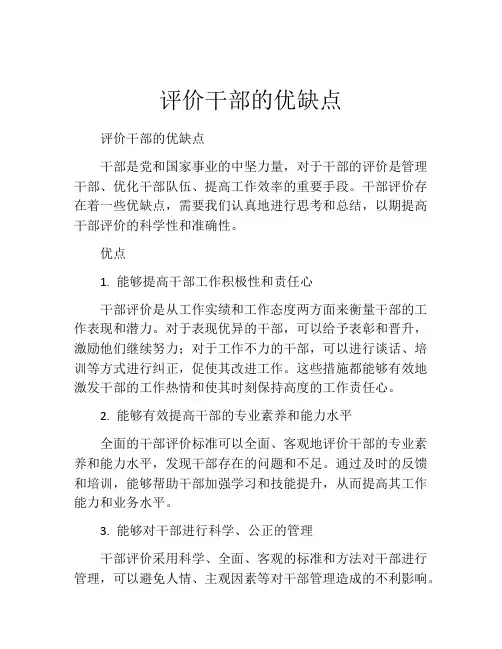 评价干部的优缺点

评价干部的优缺点

干部是党和国家事业的中坚力量，对于干部的评价是管理干部、优化干部队伍、提高工作效率的重要手段。干部评价存在着一些优缺点，需要我们认真地进行思考和总结，以期提高干部评价的科学性和准确性。

优点

1. 能够提高干部工作积极性和责任心

干部评价是从工作实绩和工作态度两方面来衡量干部的工作表现和潜力。对于表现优异的干部，可以给予表彰和晋升，激励他们继续努力；对于工作不力的干部，可以进行谈话、培训等方式进行纠正，促使其改进工作。这些措施都能够有效地激发干部的工作热情和使其时刻保持高度的工作责任心。

2. 能够有效提高干部的专业素养和能力水平

全面的干部评价标准可以全面、客观地评价干部的专业素养和能力水平，发现干部存在的问题和不足。通过及时的反馈和培训，能够帮助干部加强学习和技能提升，从而提高其工作能力和业务水平。

3. 能够对干部进行科学、公正的管理

干部评价采用科学、全面、客观的标准和方法对干部进行管理，可以避免人情、主观因素等对干部管理造成的不利影响。